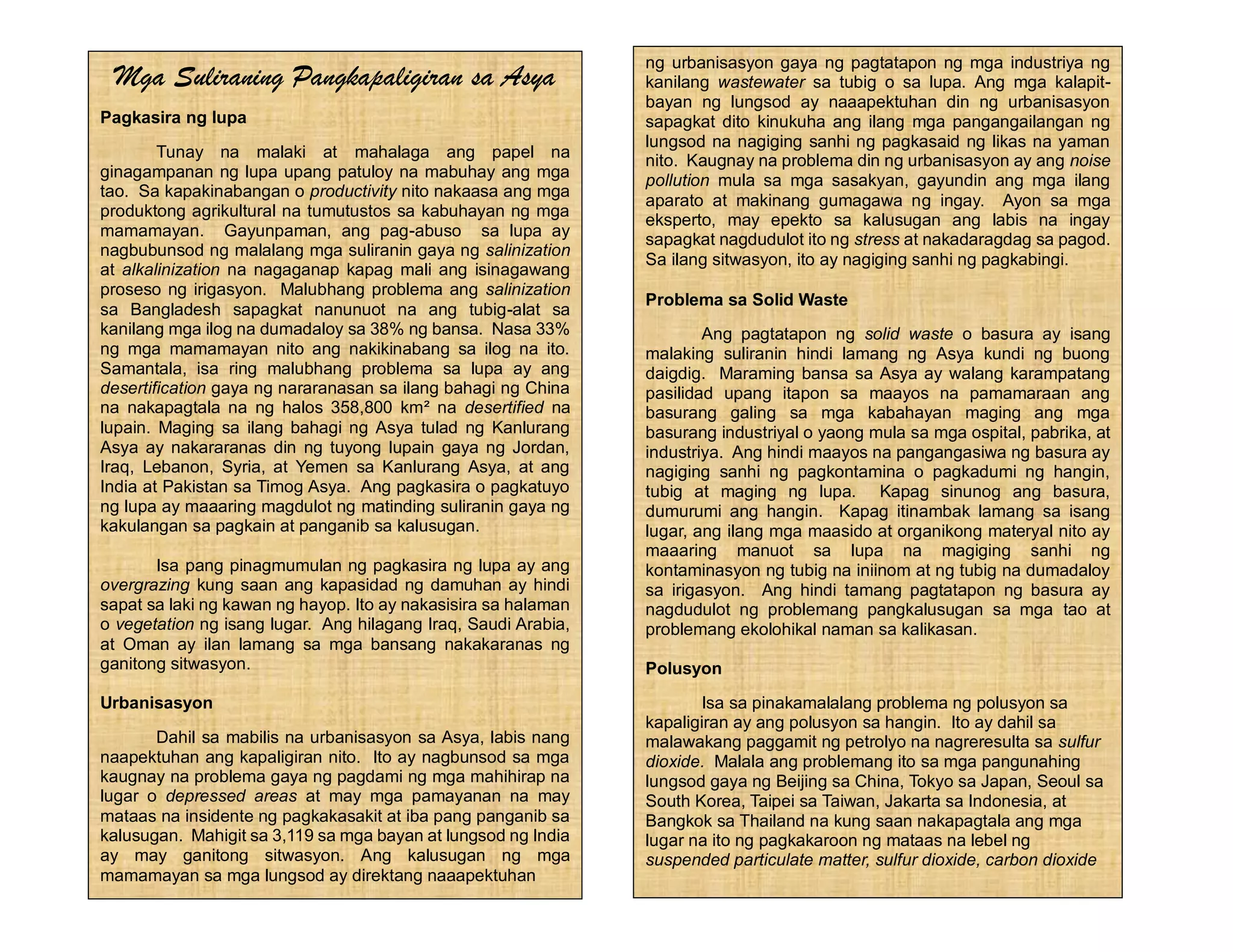 Mga Suliraning Pangkapaligiran sa Asya

Pagkasira ng lupa

Tunay na malaki at mahalaga ang papel na ginagampanan ng lupa upang patuloy na mabuhay ang mga tao. Sa kapakinabangan o productivity nito nakaasa ang mga produktong agrikultural na tumutustos sa kabuhayan ng mga mamamayan. Gayunpaman, ang pag-abuso sa lupa ay nagbubunsod ng malalang mga suliranin gaya ng salinization at alkalinization na nagaganap kapag mali ang isinagawang proseso ng irigasyon. Malubhang problema ang salinization sa Bangladesh sapagkat nanunuot na ang tubig-alat sa kanilang mga ilog na dumadaloy sa 38% ng bansa. Nasa 33% ng mga mamamayan nito ang nakikinabang sa ilog na ito. Samantala, isa ring malubhang problema sa lupa ay ang desertification gaya ng nararanasan sa ilang bahagi ng China na nakapagtala na ng halos 358,800 km² na desertified na lupain. Maging sa ilang bahagi ng Asya tulad ng Kanlurang Asya ay nakararanas din ng tuyong lupain gaya ng Jordan, Iraq, Lebanon, Syria, at Yemen sa Kanlurang Asya, at ang India at Pakistan sa Timog Asya. Ang pagkasira o pagkatuyo ng lupa ay maaaring magdulot ng matinding suliranin gaya ng kakulangan sa pagkain at panganib sa kalusugan.

Isa pang pinagmumulan ng pagkasira ng lupa ay ang overgrazing kung saan ang kapasidad ng damuhan ay hindi sapat sa laki ng kawan ng hayop. Ito ay nakasisira sa halaman o vegetation ng isang lugar. Ang hilagang Iraq, Saudi Arabia, at Oman ay ilan lamang sa mga bansang nakakaranas ng ganitong sitwasyon.

Urbanisasyon

Dahil sa mabilis na urbanisasyon sa Asya, labis nang naapektuhan ang kapaligiran nito. Ito ay nagbunsod sa mga kaugnay na problema gaya ng pagdami ng mga mahihirap na lugar o depressed areas at may mga pamayanan na may mataas na insidente ng pagkakasakit at iba pang panganib sa kalusugan. Mahigit sa 3,119 sa mga bayan at lungsod ng India ay may ganitong sitwasyon. Ang kalusugan ng mga mamamayan sa mga lungsod ay direktang naaapektuhan ng urbanisasyon gaya ng pagtatapon ng mga industriya ng kanilang wastewater sa tubig o sa lupa. Ang mga kalapit-bayan ng lungsod ay naaapektuhan din ng urbanisasyon sapagkat dito kinukuha ang ilang mga pangangailangan ng lungsod na nagiging sanhi ng pagkasaid ng likas na yaman nito. Kaugnay na problema din ng urbanisasyon ay ang noise pollution mula sa mga sasakyan, gayundin ang mga ilang aparato at makinang gumagawa ng ingay. Ayon sa mga eksperto, may epekto sa kalusugan ang labis na ingay sapagkat nagdudulot ito ng stress at nakadaragdag sa pagod. Sa ilang sitwasyon, ito ay nagiging sanhi ng pagkabingi.

Problema sa Solid Waste

Ang pagtatapon ng solid waste o basura ay isang malaking suliranin hindi lamang ng Asya kundi ng buong daigdig. Maraming bansa sa Asya ay walang karampatang pasilidad upang itapon sa maayos na pamamaraan ang basurang galing sa mga kabahayan maging ang mga basurang industriyal o yaong mula sa mga ospital, pabrika, at industriya. Ang hindi maayos na pangangasiwa ng basura ay nagiging sanhi ng pagkontamina o pagkadumi ng hangin, tubig at maging ng lupa. Kapag sinunog ang basura, dumurumi ang hangin. Kapag itinambak lamang sa isang lugar, ang ilang mga maasido at organikong materyal nito ay maaaring manuot sa lupa na magiging sanhi ng kontaminasyon ng tubig na iniinom at ng tubig na dumadaloy sa irigasyon. Ang hindi tamang pagtatapon ng basura ay nagdudulot ng problemang pangkalusugan sa mga tao at problemang ekolohikal naman sa kalikasan.

Polusyon

Isa sa pinakamalalang problema ng polusyon sa kapaligiran ay ang polusyon sa hangin. Ito ay dahil sa malawakang paggamit ng petrolyo na nagreresulta sa sulfur dioxide. Malala ang problemang ito sa mga pangunahing lungsod gaya ng Beijing sa China, Tokyo sa Japan, Seoul sa South Korea, Taipei sa Taiwan, Jakarta sa Indonesia, at Bangkok sa Thailand na kung saan nakapagtala ang mga lugar na ito ng pagkakaroon ng mataas na lebel ng suspended particulate matter, sulfur dioxide, carbon dioxide